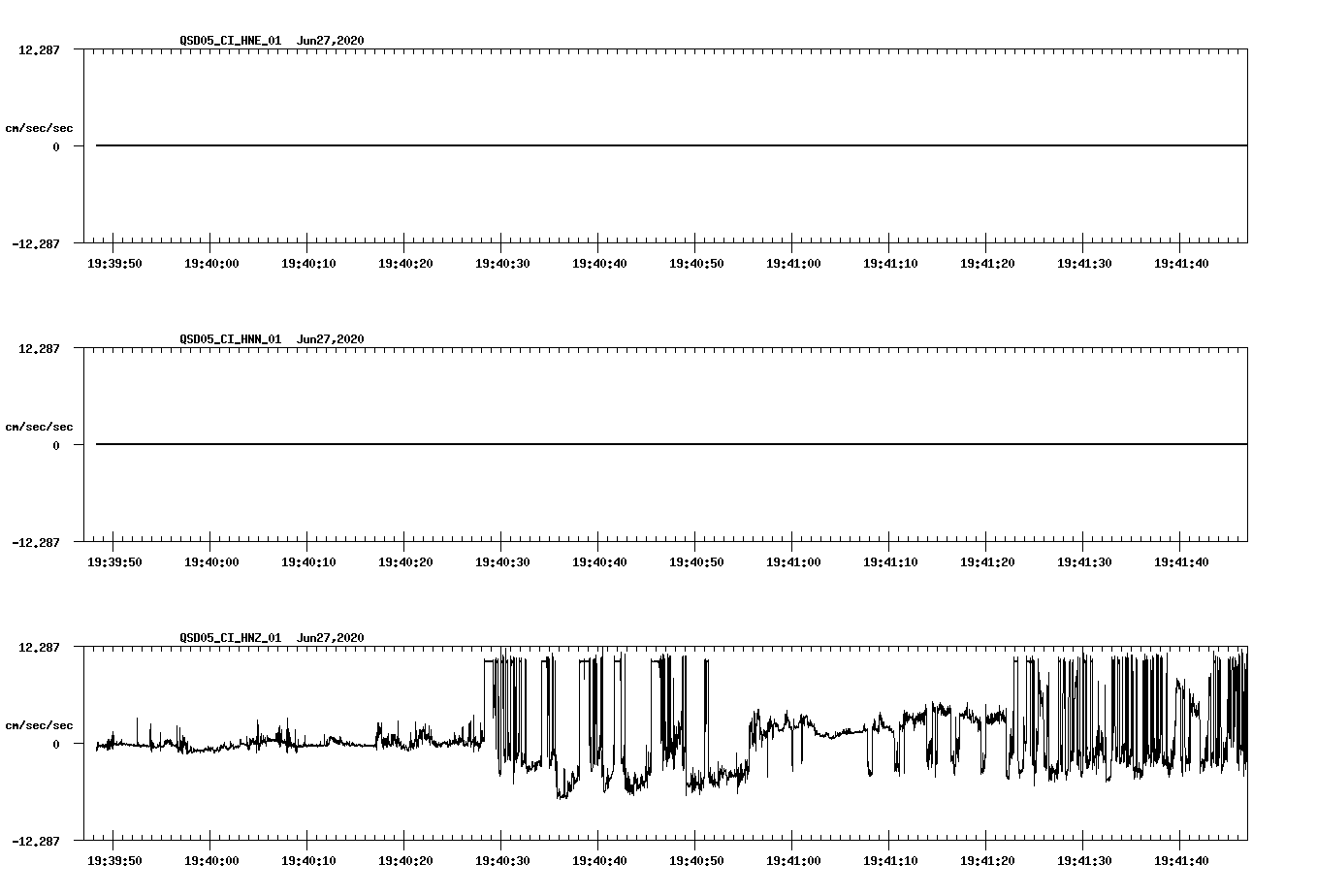 QSD05_CI_HNE_01 Jun27,2020

12.287

cm/sec/sec

0

-12.287

19:39:50 19:40:00 19:40:10 19:40:20 19:40:30 19:40:40 19:40:50 19:41:00 19:41:10 19:41:20 19:41:30 19:41:40

QSD05_CI_HNN_01 Jun27,2020

12.287

cm/sec/sec

0

-12.287

19:39:50 19:40:00 19:40:10 19:40:20 19:40:30 19:40:40 19:40:50 19:41:00 19:41:10 19:41:20 19:41:30 19:41:40

QSD05_CI_HNZ_01 Jun27,2020

12.287

cm/sec/sec

0

-12.287

19:39:50 19:40:00 19:40:10 19:40:20 19:40:30 19:40:40 19:40:50 19:41:00 19:41:10 19:41:20 19:41:30 19:41:40